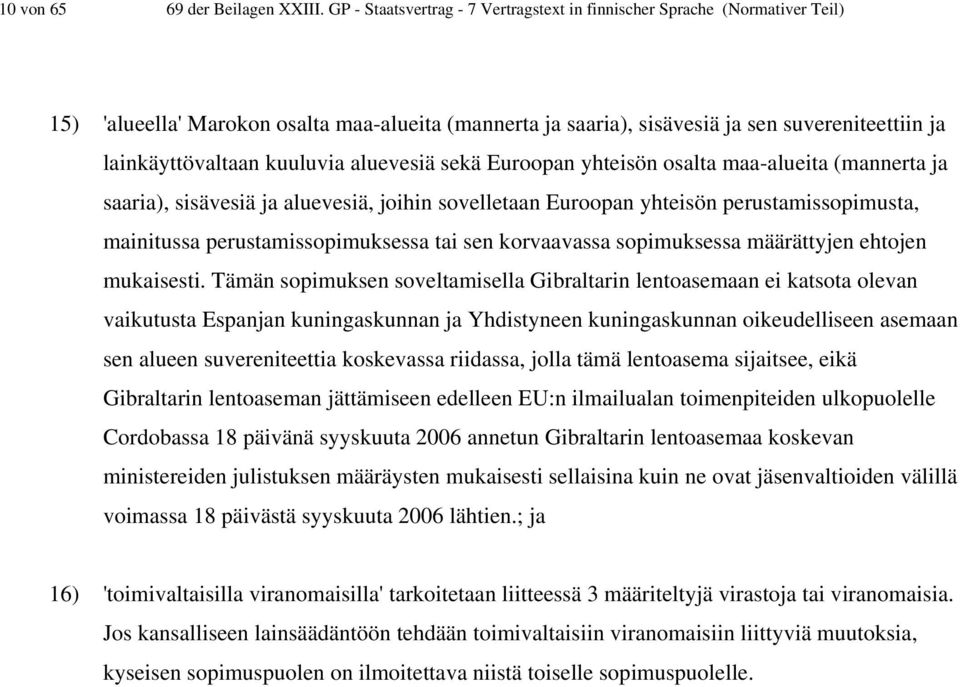 10 von 65 69 der Beilagen XXIII. GP - Staatsvertrag - 7 Vertragstext in finnischer Sprache (Normativer Teil)

15) 'alueella' Marokon osalta maa-alueita (mannerta ja saaria), sisävesiä ja sen suvereniteettiin ja lainkäyttövaltaan kuuluvia aluevesiä sekä Euroopan yhteisön osalta maa-alueita (mannerta ja saaria), sisävesiä ja aluevesiä, joihin sovelletaan Euroopan yhteisön perustamissopimusta, mainitussa perustamissopimuksessa tai sen korvaavassa sopimuksessa määrättyjen ehtojen mukaisesti. Tämän sopimuksen soveltamisella Gibraltarin lentoasemaan ei katsota olevan vaikutusta Espanjan kuningaskunnan ja Yhdistyneen kuningaskunnan oikeudelliseen asemaan sen alueen suvereniteettia koskevassa riidassa, jolla tämä lentoasema sijaitsee, eikä Gibraltarin lentoaseman jättämiseen edelleen EU:n ilmailualan toimenpiteiden ulkopuolelle Cordobassa 18 päivänä syyskuuta 2006 annetun Gibraltarin lentoasemaa koskevan ministereiden julistuksen määräysten mukaisesti sellaisina kuin ne ovat jäsenvaltioiden välillä voimassa 18 päivästä syyskuuta 2006 lähtien.; ja

16) 'toimivaltaisilla viranomaisilla' tarkoitetaan liitteessä 3 määriteltyjä virastoja tai viranomaisia. Jos kansalliseen lainsäädäntöön tehdään toimivaltaisiin viranomaisiin liittyviä muutoksia, kyseisen sopimuspuolen on ilmoitettava niistä toiselle sopimuspuolelle.